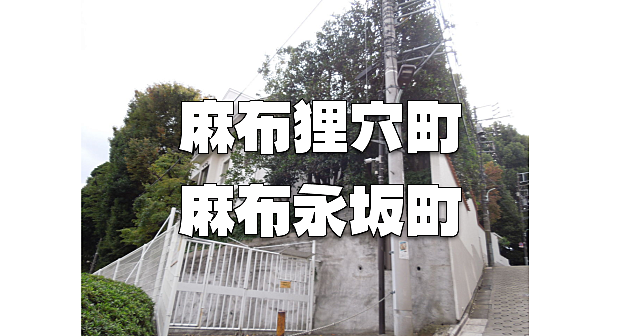 麻布狸穴町
麻布永坂町